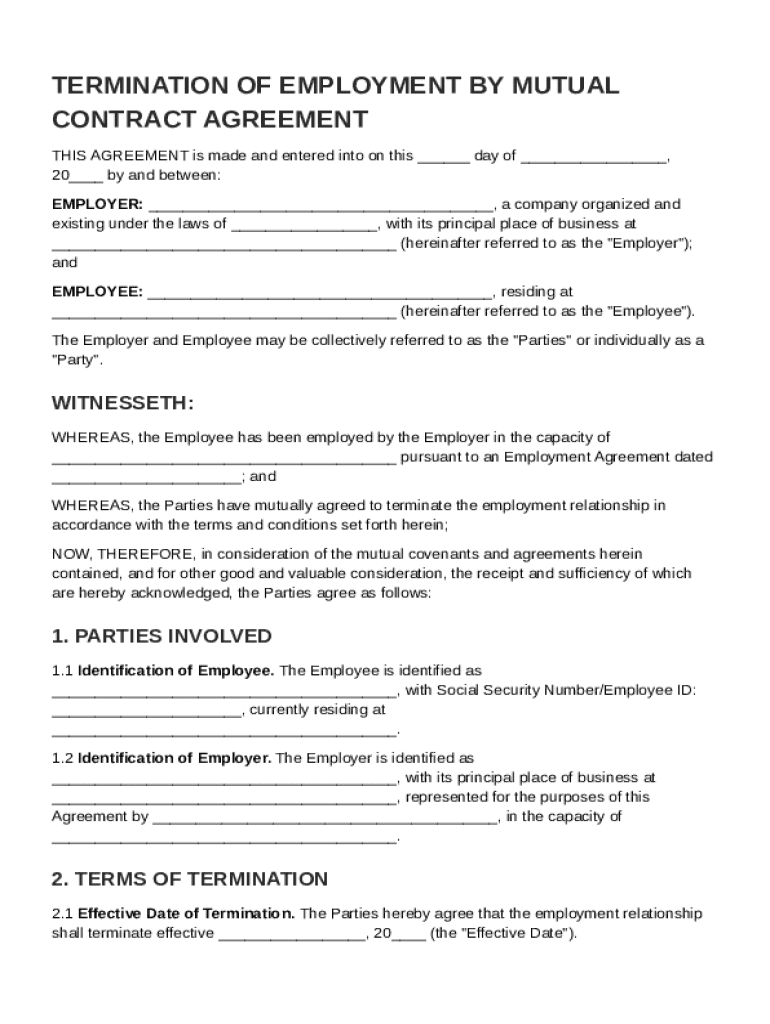 TERMINATION OF EMPLOYMENT BY MUTUAL CONTRACT AGREEMENT

THIS AGREEMENT is made and entered into on this ______ day of _________________, 20____ by and between:

EMPLOYER: ________________________________________, a company organized and existing under the laws of _________________, with its principal place of business at ________________________________________ (hereinafter referred to as the "Employer"); and

EMPLOYEE: ________________________________________, residing at ________________________________________ (hereinafter referred to as the "Employee").

The Employer and Employee may be collectively referred to as the "Parties" or individually as a "Party".

WITNESSETH:

WHEREAS, the Employee has been employed by the Employer in the capacity of ________________________________________ pursuant to an Employment Agreement dated ______________________; and

WHEREAS, the Parties have mutually agreed to terminate the employment relationship in accordance with the terms and conditions set forth herein;

NOW, THEREFORE, in consideration of the mutual covenants and agreements herein contained, and for other good and valuable consideration, the receipt and sufficiency of which are hereby acknowledged, the Parties agree as follows:

1. PARTIES INVOLVED

1.1 Identification of Employee. The Employee is identified as ________________________________________, with Social Security Number/Employee ID: ______________________, currently residing at ________________________________________.

1.2 Identification of Employer. The Employer is identified as ________________________________________, with its principal place of business at ________________________________________, represented for the purposes of this Agreement by ________________________________________, in the capacity of ________________________________________.

2. TERMS OF TERMINATION

2.1 Effective Date of Termination. The Parties hereby agree that the employment relationship shall terminate effective _________________, 20____ (the "Effective Date").